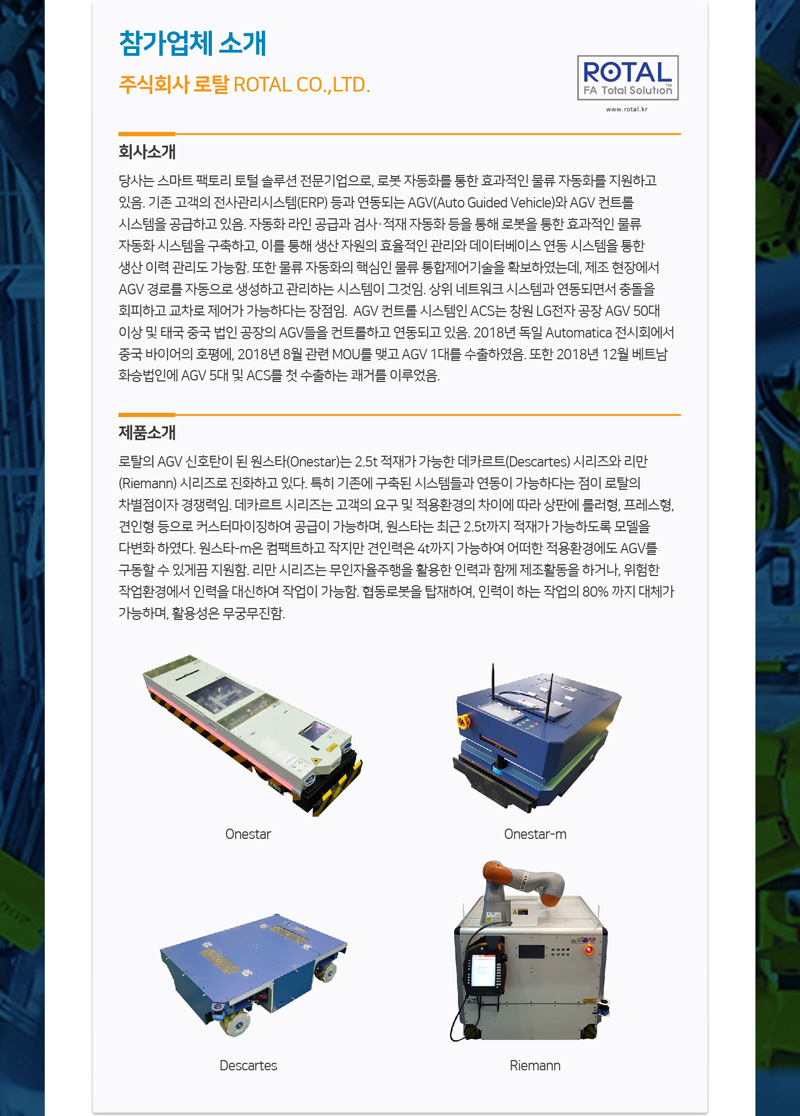 참가업체 소개

주식회사 로탈 ROTAL CO.,LTD.

ROTAL
FA Total Solution
www.rotal.kr

회사소개

당사는 스마트 팩토리 토털 솔루션 전문기업으로, 로봇 자동화를 통한 효과적인 물류 자동화를 지원하고 있음. 기존 고객의 전사관리시스템(ERP) 등과 연동되는 AGV(Auto Guided Vehicle)와 AGV 컨트롤 시스템을 공급하고 있음. 자동화 라인 공급과 검사·적재 자동화 등을 통해 로봇을 통한 효과적인 물류 자동화 시스템을 구축하고, 이를 통해 생산 자원의 효율적인 관리와 데이터베이스 연동 시스템을 통한 생산 이력 관리도 가능함. 또한 물류 자동화의 핵심인 물류 통합제어기술을 확보하였는데, 제조 현장에서 AGV 경로를 자동으로 생성하고 관리하는 시스템이 그것임. 상위 네트워크 시스템과 연동되면서 충돌을 회피하고 교차로 제어가 가능하다는 장점임. AGV 컨트롤 시스템인 ACS는 창원 LG전자 공장 AGV 50대 이상 및 태국 중국 법인 공장의 AGV들을 컨트롤하고 연동되고 있음. 2018년 독일 Automatica 전시회에서 중국 바이어의 호평에, 2018년 8월 관련 MOU를 맺고 AGV 1대를 수출하였음. 또한 2018년 12월 베트남 화승법인에 AGV 5대 및 ACS를 첫 수출하는 쾌거를 이루었음.

제품소개

로탈의 AGV 신호탄이 된 원스타(Onestar)는 2.5t 적재가 가능한 데카르트(Descartes) 시리즈와 리만(Riemann) 시리즈로 진화하고 있다. 특히 기존에 구축된 시스템들과 연동이 가능하다는 점이 로탈의 차별점이자 경쟁력임. 데카르트 시리즈는 고객의 요구 및 적용환경의 차이에 따라 상판에 롤러형, 프레스형, 견인형 등으로 커스터마이징하여 공급이 가능하며, 원스타는 최근 2.5t까지 적재가 가능하도록 모델을 다변화 하였다. 원스타-m은 컴팩트하고 작지만 견인력은 4t까지 가능하여 어떠한 적용환경에도 AGV를 구동할 수 있게끔 지원함. 리만 시리즈는 무인자율주행을 활용한 인력과 함께 제조활동을 하거나, 위험한 작업환경에서 인력을 대신하여 작업이 가능함. 협동로봇을 탑재하여, 인력이 하는 작업의 80% 까지 대체가 가능하며, 활용성은 무궁무진함.

Onestar

Onestar-m

Descartes

Riemann